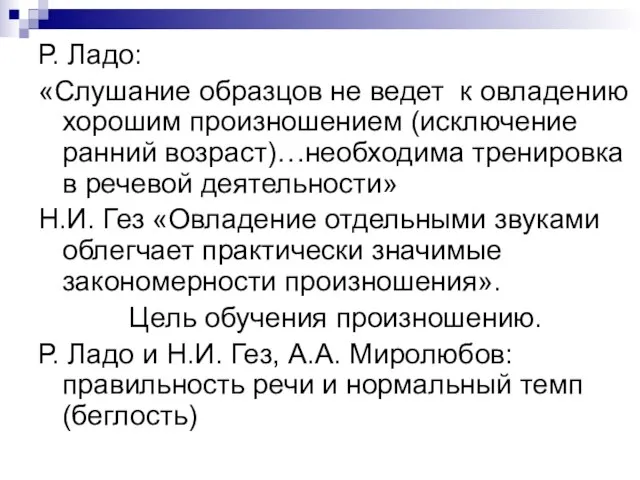 Р. Ладо:

«Слушание образцов не ведет к овладению хорошим произношением (исключение ранний возраст)…необходима тренировка в речевой деятельности»

Н.И. Гез «Овладение отдельными звуками облегчает практически значимые закономерности произношения».

Цель обучения произношению.

Р. Ладо и Н.И. Гез, А.А. Миролюбов: правильность речи и нормальный темп (беглость)